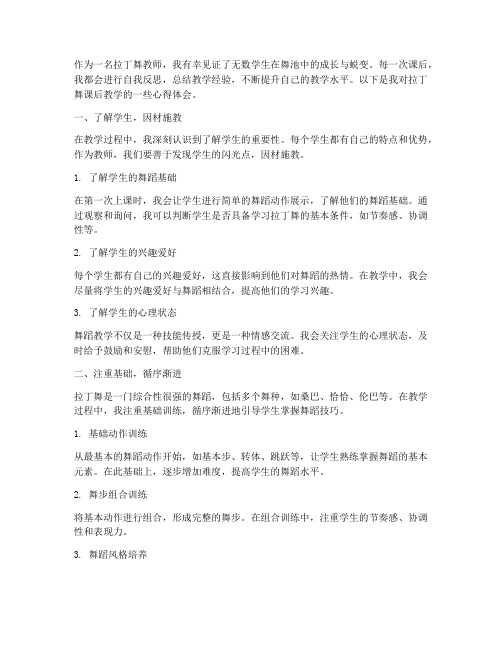 作为一名拉丁舞教师，我有幸见证了无数学生在舞池中的成长与蜕变。每一次课后，我都会进行自我反思，总结教学经验，不断提升自己的教学水平。以下是我对拉丁舞课后教学的一些心得体会。

一、了解学生，因材施教

在教学过程中，我深刻认识到了解学生的重要性。每个学生都有自己的特点和优势，作为教师，我们要善于发现学生的闪光点，因材施教。

1. 了解学生的舞蹈基础

在第一次上课时，我会让学生进行简单的舞蹈动作展示，了解他们的舞蹈基础。通过观察和询问，我可以判断学生是否具备学习拉丁舞的基本条件，如节奏感、协调性等。

2. 了解学生的兴趣爱好

每个学生都有自己的兴趣爱好，这直接影响到他们对舞蹈的热情。在教学中，我会尽量将学生的兴趣爱好与舞蹈相结合，提高他们的学习兴趣。

3. 了解学生的心理状态

舞蹈教学不仅是一种技能传授，更是一种情感交流。我会关注学生的心理状态，及时给予鼓励和安慰，帮助他们克服学习过程中的困难。

二、注重基础，循序渐进

拉丁舞是一门综合性很强的舞蹈，包括多个舞种，如桑巴、恰恰、伦巴等。在教学过程中，我注重基础训练，循序渐进地引导学生掌握舞蹈技巧。

1. 基础动作训练

从最基本的舞蹈动作开始，如基本步、转体、跳跃等，让学生熟练掌握舞蹈的基本元素。在此基础上，逐步增加难度，提高学生的舞蹈水平。

2. 舞步组合训练

将基本动作进行组合，形成完整的舞步。在组合训练中，注重学生的节奏感、协调性和表现力。

3. 舞蹈风格培养